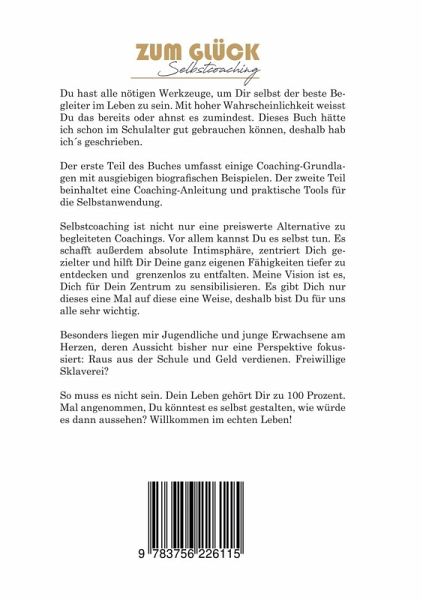 ZUM GLÜCK
Selbstcoaching

Du hast alle nötigen Werkzeuge, um Dir selbst der beste Begleiter im Leben zu sein. Mit hoher Wahrscheinlichkeit weisst Du das bereits oder ahnst es zumindest. Dieses Buch hätte ich schon im Schulalter gut gebrauchen können, deshalb hab ich´s geschrieben.

Der erste Teil des Buches umfasst einige Coaching-Grundlagen mit ausgiebigen biografischen Beispielen. Der zweite Teil beinhaltet eine Coaching-Anleitung und praktische Tools für die Selbstanwendung.

Selbstcoaching ist nicht nur eine preiswerte Alternative zu begleiteten Coachings. Vor allem kannst Du es selbst tun. Es schafft außerdem absolute Intimsphäre, zentriert Dich gezielter und hilft Dir Deine ganz eigenen Fähigkeiten tiefer zu entdecken und grenzenlos zu entfalten. Meine Vision ist es, Dich für Dein Zentrum zu sensibilisieren. Es gibt Dich nur dieses eine Mal auf diese eine Weise, deshalb bist Du für uns alle sehr wichtig.

Besonders liegen mir Jugendliche und junge Erwachsene am Herzen, deren Aussicht bisher nur eine Perspektive fokussiert: Raus aus der Schule und Geld verdienen. Freiwillige Sklaverei?

So muss es nicht sein. Dein Leben gehört Dir zu 100 Prozent. Mal angenommen, Du könntest es selbst gestalten, wie würde es dann aussehen? Willkommen im echten Leben!

9 783756 226115